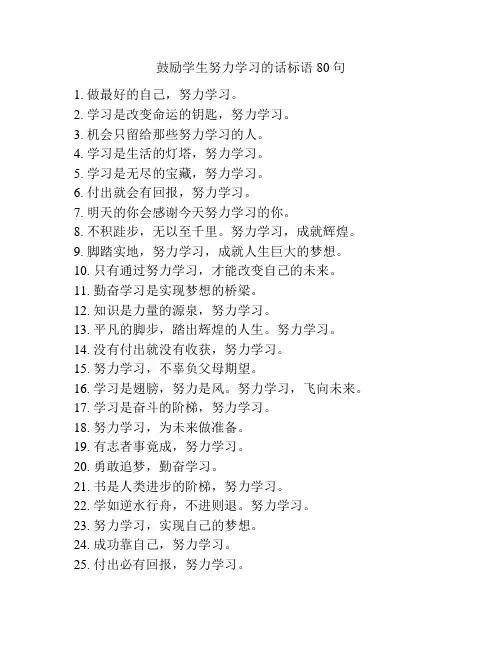 鼓励学生努力学习的话标语 80 句

1. 做最好的自己，努力学习。
2. 学习是改变命运的钥匙，努力学习。
3. 机会只留给那些努力学习的人。
4. 学习是生活的灯塔，努力学习。
5. 学习是无尽的宝藏，努力学习。
6. 付出就会有回报，努力学习。
7. 明天的你会感谢今天努力学习的你。
8. 不积跬步，无以至千里。努力学习，成就辉煌。
9. 脚踏实地，努力学习，成就人生巨大的梦想。
10. 只有通过努力学习，才能改变自己的未来。
11. 勤奋学习是实现梦想的桥梁。
12. 知识是力量的源泉，努力学习。
13. 平凡的脚步，踏出辉煌的人生。努力学习。
14. 没有付出就没有收获，努力学习。
15. 努力学习，不辜负父母期望。
16. 学习是翅膀，努力是风。努力学习，飞向未来。
17. 学习是奋斗的阶梯，努力学习。
18. 努力学习，为未来做准备。
19. 有志者事竟成，努力学习。
20. 勇敢追梦，勤奋学习。
21. 书是人类进步的阶梯，努力学习。
22. 学如逆水行舟，不进则退。努力学习。
23. 努力学习，实现自己的梦想。
24. 成功靠自己，努力学习。
25. 付出必有回报，努力学习。